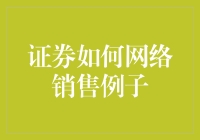 证券如何网络销售例子